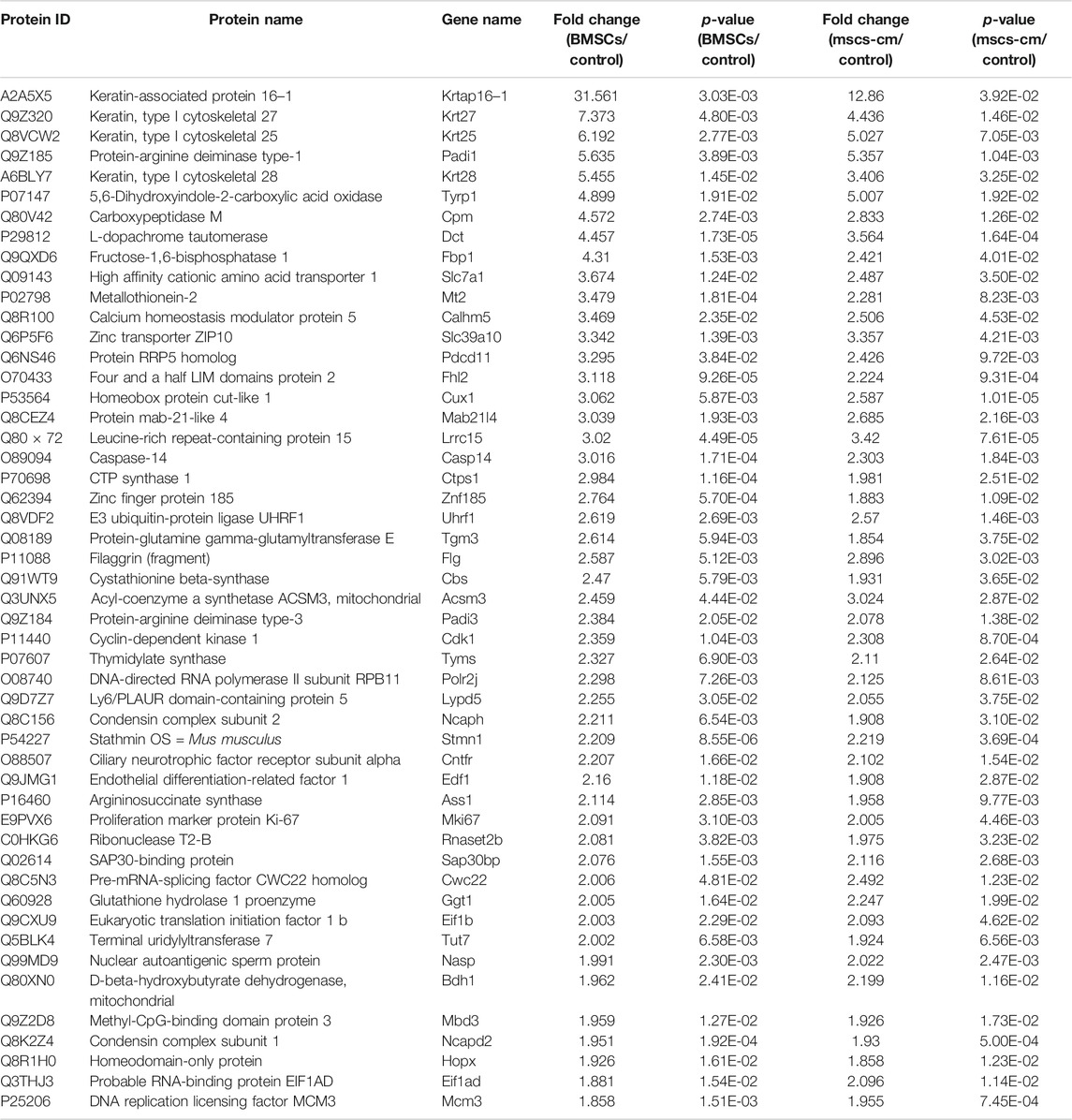 | Protein ID | Protein name | Gene name | Fold change (BMSCs/ control) | p-value (BMSCs/ control) | Fold change (mscs-cm/ control) | p-value (mscs-cm/ control) |
|---|---|---|---|---|---|---|
| A2A5X5 | Keratin-associated protein 16–1 | Krtap16–1 | 31.561 | 3.03E-03 | 12.86 | 3.92E-02 |
| Q9Z320 | Keratin, type I cytoskeletal 27 | Krt27 | 7.373 | 4.80E-03 | 4.436 | 1.46E-02 |
| Q8VCW2 | Keratin, type I cytoskeletal 25 | Krt25 | 6.192 | 2.77E-03 | 5.027 | 7.05E-03 |
| Q9Z185 | Protein-arginine deiminase type-1 | Padi1 | 5.635 | 3.89E-03 | 5.357 | 1.04E-03 |
| A6BLY7 | Keratin, type I cytoskeletal 28 | Krt28 | 5.455 | 1.45E-02 | 3.406 | 3.25E-02 |
| P07147 | 5,6-Dihydroxyindole-2-carboxylic acid oxidase | Tyrp1 | 4.899 | 1.91E-02 | 5.007 | 1.92E-02 |
| Q80V42 | Carboxypeptidase M | Cpm | 4.572 | 2.74E-03 | 2.833 | 1.26E-02 |
| P29812 | L-dopachrome tautomerase | Dct | 4.457 | 1.73E-05 | 3.564 | 1.64E-04 |
| Q9QXD6 | Fructose-1,6-bisphosphatase 1 | Fbp1 | 4.31 | 1.53E-03 | 2.421 | 4.01E-02 |
| Q09143 | High affinity cationic amino acid transporter 1 | Slc7a1 | 3.674 | 1.24E-02 | 2.487 | 3.50E-02 |
| P02798 | Metallothionein-2 | Mt2 | 3.479 | 1.81E-04 | 2.281 | 8.23E-03 |
| Q8R100 | Calcium homeostasis modulator protein 5 | Calhm5 | 3.469 | 2.35E-02 | 2.506 | 4.53E-02 |
| Q6P5F6 | Zinc transporter ZIP10 | Slc39a10 | 3.342 | 1.39E-03 | 3.357 | 4.21E-03 |
| Q6NS46 | Protein RRP5 homolog | Pdcd11 | 3.295 | 3.84E-02 | 2.426 | 9.72E-03 |
| O70433 | Four and a half LIM domains protein 2 | Fhl2 | 3.118 | 9.26E-05 | 2.224 | 9.31E-04 |
| P53564 | Homeobox protein cut-like 1 | Cux1 | 3.062 | 5.87E-03 | 2.587 | 1.01E-05 |
| Q8CEZ4 | Protein mab-21-like 4 | Mab21l4 | 3.039 | 1.93E-03 | 2.685 | 2.16E-03 |
| Q80 × 72 | Leucine-rich repeat-containing protein 15 | Lrrc15 | 3.02 | 4.49E-05 | 3.42 | 7.61E-05 |
| O89094 | Caspase-14 | Casp14 | 3.016 | 1.71E-04 | 2.303 | 1.84E-03 |
| P70698 | CTP synthase 1 | Ctps1 | 2.984 | 1.16E-04 | 1.981 | 2.51E-02 |
| Q62394 | Zinc finger protein 185 | Znf185 | 2.764 | 5.70E-04 | 1.883 | 1.09E-02 |
| Q8VDF2 | E3 ubiquitin-protein ligase UHRF1 | Uhrf1 | 2.619 | 2.69E-03 | 2.57 | 1.46E-03 |
| Q08189 | Protein-glutamine gamma-glutamyltransferase E | Tgm3 | 2.614 | 5.94E-03 | 1.854 | 3.75E-02 |
| P11088 | Filaggrin (fragment) | Flg | 2.587 | 5.12E-03 | 2.896 | 3.02E-03 |
| Q91WT9 | Cystathionine beta-synthase | Cbs | 2.47 | 5.79E-03 | 1.931 | 3.65E-02 |
| Q3UNX5 | Acyl-coenzyme a synthetase ACSM3, mitochondrial | Acsm3 | 2.459 | 4.44E-02 | 3.024 | 2.87E-02 |
| Q9Z184 | Protein-arginine deiminase type-3 | Padi3 | 2.384 | 2.05E-02 | 2.078 | 1.38E-02 |
| P11440 | Cyclin-dependent kinase 1 | Cdk1 | 2.359 | 1.04E-03 | 2.308 | 8.70E-04 |
| P07607 | Thymidylate synthase | Tyms | 2.327 | 6.90E-03 | 2.11 | 2.64E-02 |
| O08740 | DNA-directed RNA polymerase II subunit RPB11 | Polr2j | 2.298 | 7.26E-03 | 2.125 | 8.61E-03 |
| Q9D7Z7 | Ly6/PLAUR domain-containing protein 5 | Lypd5 | 2.255 | 3.05E-02 | 2.055 | 3.75E-02 |
| Q8C156 | Condensin complex subunit 2 | Ncaph | 2.211 | 6.54E-03 | 1.908 | 3.10E-02 |
| P54227 | Stathmin OS = Mus musculus | Stmn1 | 2.209 | 8.55E-06 | 2.219 | 3.69E-04 |
| O88507 | Ciliary neurotrophic factor receptor subunit alpha | Cntfr | 2.207 | 1.66E-02 | 2.102 | 1.54E-02 |
| Q9JMG1 | Endothelial differentiation-related factor 1 | Edf1 | 2.16 | 1.18E-02 | 1.908 | 2.87E-02 |
| P16460 | Argininosuccinate synthase | Ass1 | 2.114 | 2.85E-03 | 1.958 | 9.77E-03 |
| E9PVX6 | Proliferation marker protein Ki-67 | Mki67 | 2.091 | 3.10E-03 | 2.005 | 4.46E-03 |
| C0HKG6 | Ribonuclease T2-B | Rnaset2b | 2.081 | 3.82E-03 | 1.975 | 3.23E-02 |
| Q02614 | SAP30-binding protein | Sap30bp | 2.076 | 1.55E-03 | 2.116 | 2.68E-03 |
| Q8C5N3 | Pre-mRNA-splicing factor CWC22 homolog | Cwc22 | 2.006 | 4.81E-02 | 2.492 | 1.23E-02 |
| Q60928 | Glutathione hydrolase 1 proenzyme | Ggt1 | 2.005 | 1.64E-02 | 2.247 | 1.99E-02 |
| Q9CXU9 | Eukaryotic translation initiation factor 1 b | Eif1b | 2.003 | 2.29E-02 | 2.093 | 4.62E-02 |
| Q5BLK4 | Terminal uridylyltransferase 7 | Tut7 | 2.002 | 6.58E-03 | 1.924 | 6.56E-03 |
| Q99MD9 | Nuclear autoantigenic sperm protein | Nasp | 1.991 | 2.30E-03 | 2.022 | 2.47E-03 |
| Q80XN0 | D-beta-hydroxybutyrate dehydrogenase, mitochondrial | Bdh1 | 1.962 | 2.41E-02 | 2.199 | 1.16E-02 |
| Q9Z2D8 | Methyl-CpG-binding domain protein 3 | Mbd3 | 1.959 | 1.27E-02 | 1.926 | 1.73E-02 |
| Q8K2Z4 | Condensin complex subunit 1 | Ncapd2 | 1.951 | 1.92E-04 | 1.93 | 5.00E-04 |
| Q8R1H0 | Homeodomain-only protein | Hopx | 1.926 | 1.61E-02 | 1.858 | 1.23E-02 |
| Q3THJ3 | Probable RNA-binding protein EIF1AD | Eif1ad | 1.881 | 1.54E-02 | 2.096 | 1.14E-02 |
| P25206 | DNA replication licensing factor MCM3 | Mcm3 | 1.858 | 1.51E-03 | 1.955 | 7.45E-04 |